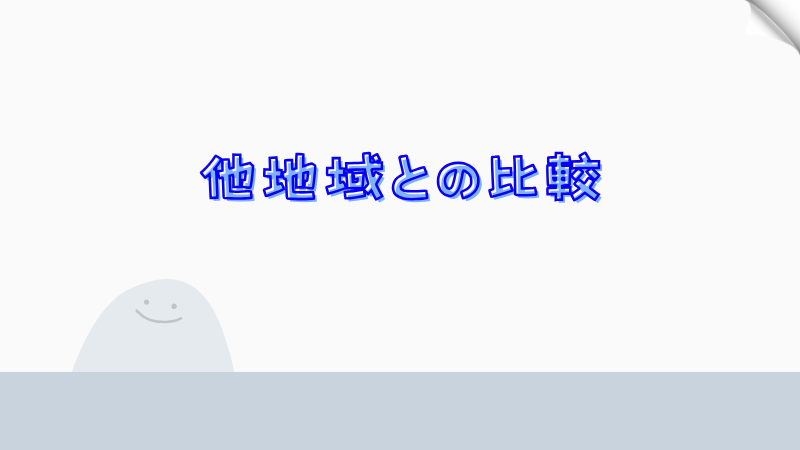 他地域との比較